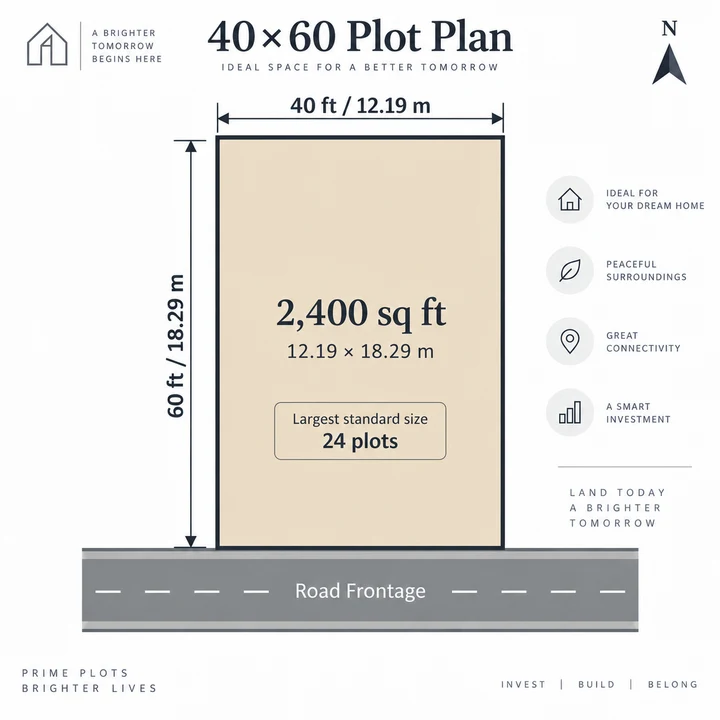 A BRIGHTER TOMORROW BEGINS HERE

40×60 Plot Plan

IDEAL SPACE FOR A BETTER TOMORROW

N

40 ft / 12.19 m

60 ft / 18.29 m

2,400 sq ft

12.19 × 18.29 m

Largest standard size
24 plots

IDEAL FOR YOUR DREAM HOME

PEACEFUL SURROUNDINGS

GREAT CONNECTIVITY

A SMART INVESTMENT

LAND TODAY
A BRIGHTER
TOMORROW

Road Frontage

PRIME PLOTS
BRIGHTER LIVES

INVEST | BUILD | BELONG